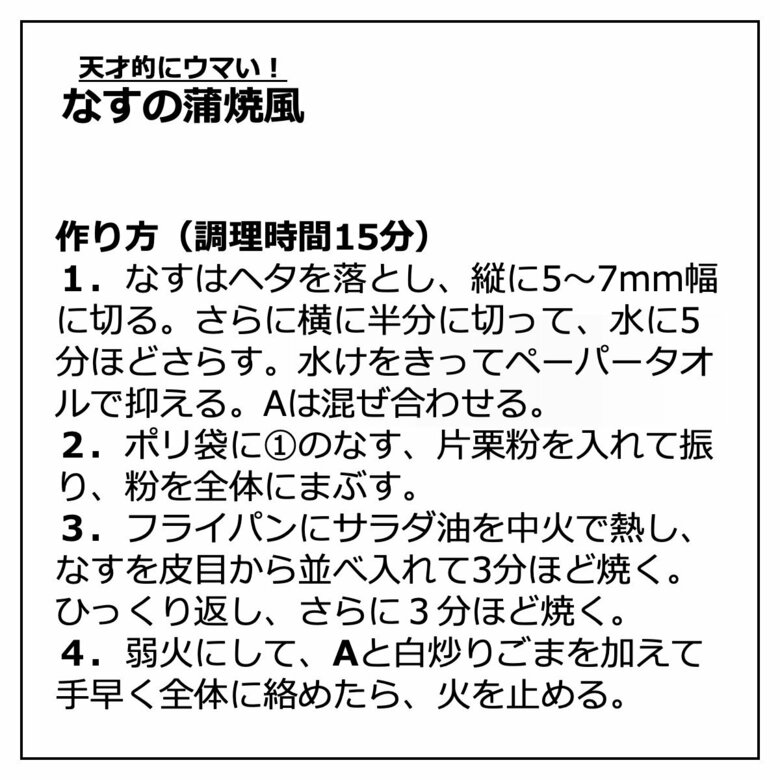 天才的にウマい！
なすの蒲焼風

作り方（調理時間15分）
１．なすはヘタを落とし、縦に5～7mm幅に切る。さらに横に半分に切って、水に5分ほどさらす。水けをきってペーパータオルで抑える。Aは混ぜ合わせる。
２．ポリ袋に①のなす、片栗粉を入れて振り、粉を全体にまぶす。
３．フライパンにサラダ油を中火で熱し、なすを皮目から並べ入れて3分ほど焼く。ひっくり返し、さらに３分ほど焼く。
４．弱火にして、Aと白炒りごまを加えて手早く全体に絡めたら、火を止める。